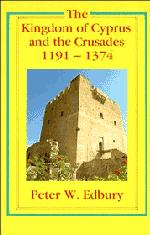 The Kingdom of Cyprus and the Crusades 1191 – 1374

Peter W. Edbury